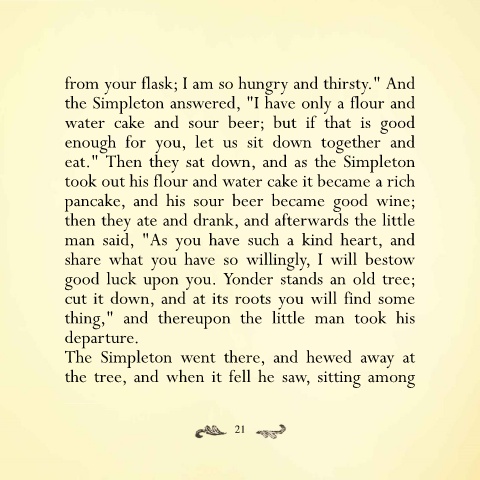 from your flask; I am so hungry and thirsty." And the Simpleton answered, "I have only a flour and water cake and sour beer; but if that is good enough for you, let us sit down together and eat." Then they sat down, and as the Simpleton took out his flour and water cake it became a rich pancake, and his sour beer became good wine; then they ate and drank, and afterwards the little man said, "As you have such a kind heart, and share what you have so willingly, I will bestow good luck upon you. Yonder stands an old tree; cut it down, and at its roots you will find some thing," and thereupon the little man took his departure.

The Simpleton went there, and hewed away at the tree, and when it fell he saw, sitting among

21